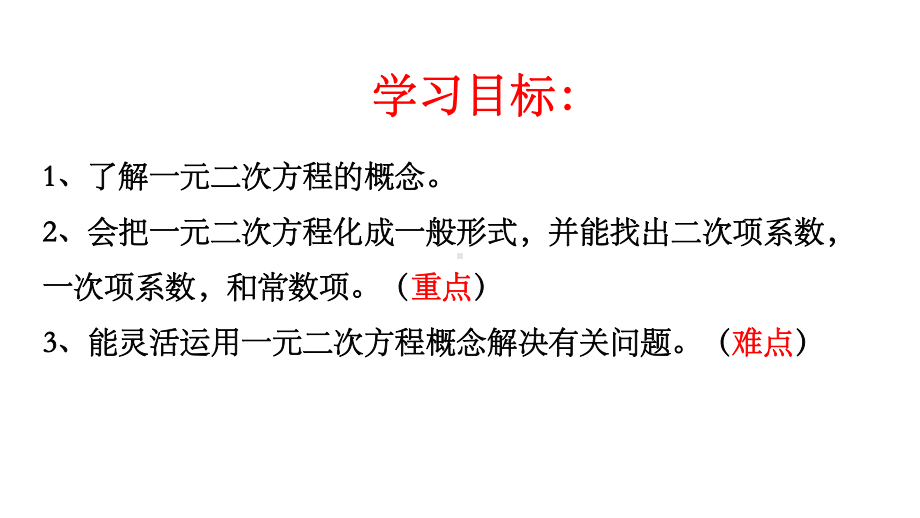 学习目标：

1、了解一元二次方程的概念。

2、会把一元二次方程化成一般形式，并能找出二次项系数，一次项系数，和常数项。（重点）

3、能灵活运用一元二次方程概念解决有关问题。（难点）